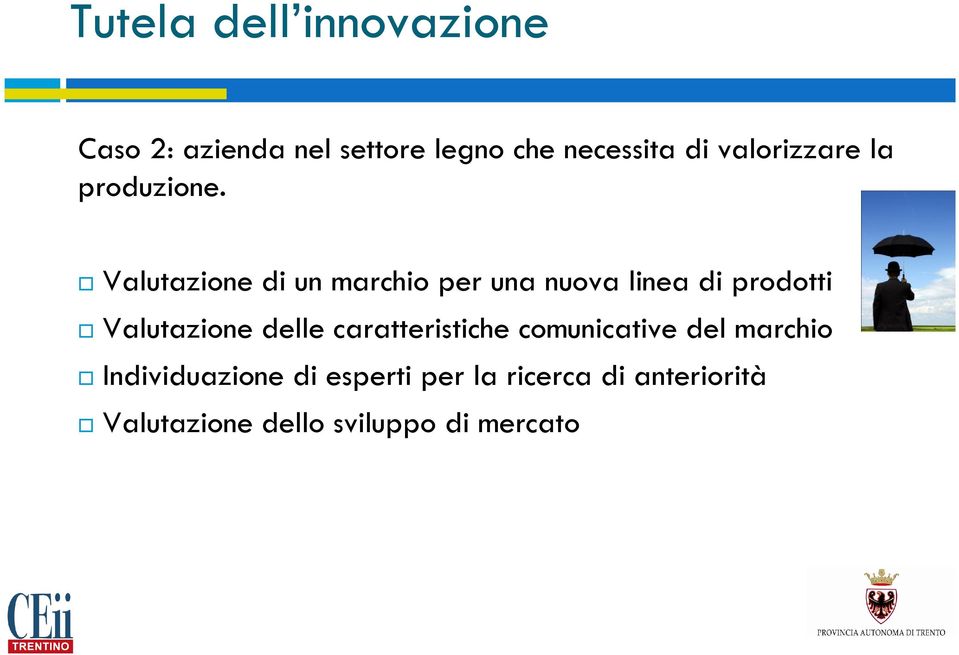 Tutela dell'innovazione

Caso 2: azienda nel settore legno che necessita di valorizzare la produzione.

□ Valutazione di un marchio per una nuova linea di prodotti
□ Valutazione delle caratteristiche comunicative del marchio
□ Individuazione di esperti per la ricerca di anteriorità
□ Valutazione dello sviluppo di mercato

CEii TRENTINO

PROVINCIA AUTONOMA DI TRENTO